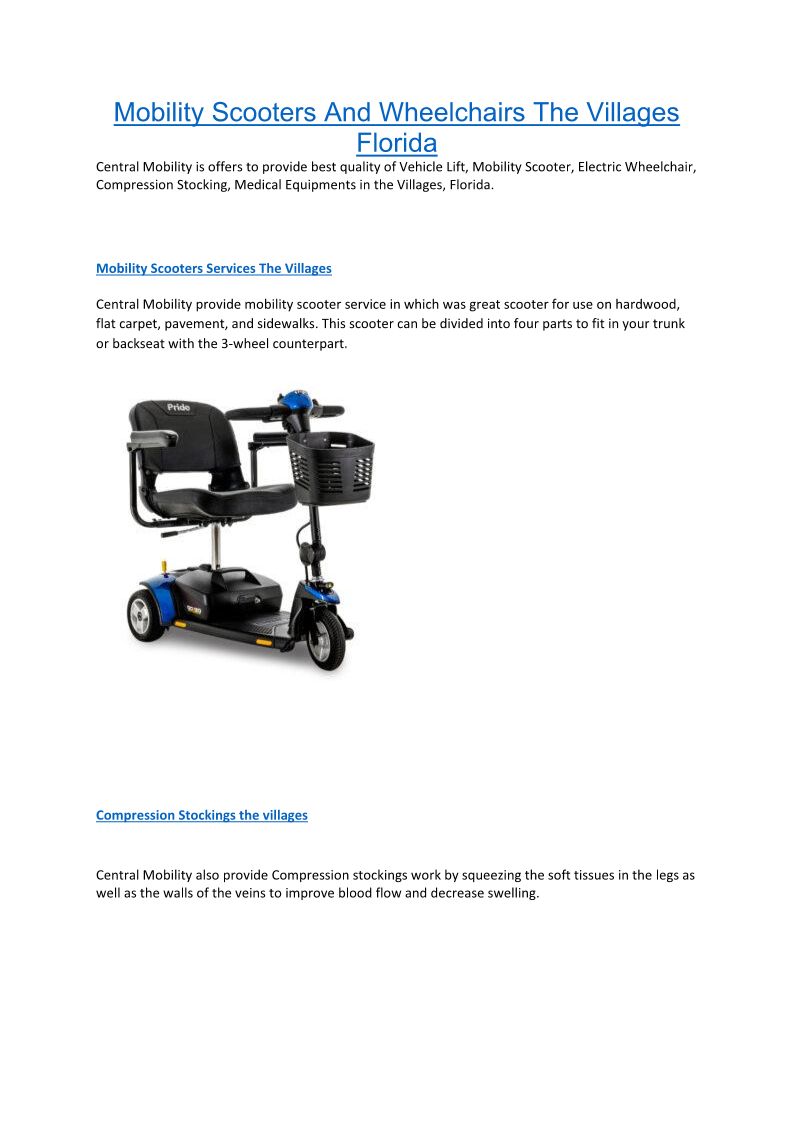 Mobility Scooters And Wheelchairs The Villages Florida

Central Mobility is offers to provide best quality of Vehicle Lift, Mobility Scooter, Electric Wheelchair, Compression Stocking, Medical Equipments in the Villages, Florida.

Mobility Scooters Services The Villages

Central Mobility provide mobility scooter service in which was great scooter for use on hardwood, flat carpet, pavement, and sidewalks. This scooter can be divided into four parts to fit in your trunk or backseat with the 3-wheel counterpart.

Pride

Compression Stockings the villages

Central Mobility also provide Compression stockings work by squeezing the soft tissues in the legs as well as the walls of the veins to improve blood flow and decrease swelling.